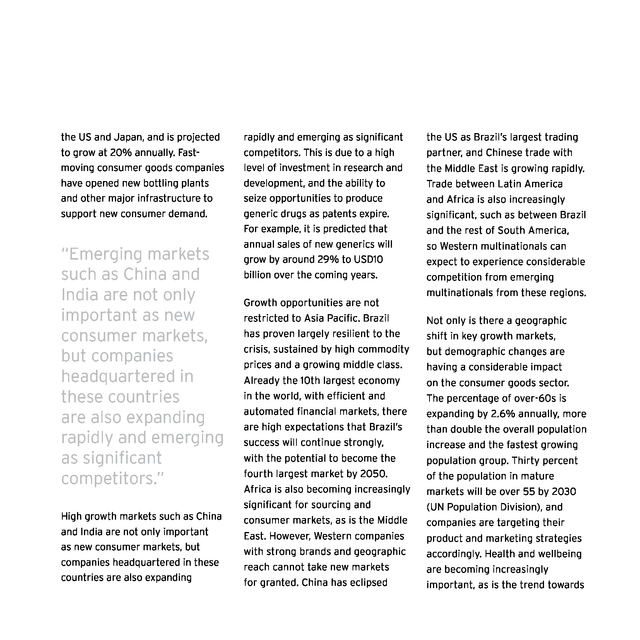 the US and Japan, and is projected to grow at 20% annually. Fast-moving consumer goods companies have opened new bottling plants and other major infrastructure to support new consumer demand.

"Emerging markets such as China and India are not only important as new consumer markets, but companies headquartered in these countries are also expanding rapidly and emerging as significant competitors."

High growth markets such as China and India are not only important as new consumer markets, but companies headquartered in these countries are also expanding rapidly and emerging as significant competitors. This is due to a high level of investment in research and development, and the ability to seize opportunities to produce generic drugs as patents expire. For example, it is predicted that annual sales of new generics will grow by around 29% to USD10 billion over the coming years.

Growth opportunities are not restricted to Asia Pacific. Brazil has proven largely resilient to the crisis, sustained by high commodity prices and a growing middle class. Already the 10th largest economy in the world, with efficient and automated financial markets, there are high expectations that Brazil's success will continue strongly, with the potential to become the fourth largest market by 2050. Africa is also becoming increasingly significant for sourcing and consumer markets, as is the Middle East. However, Western companies with strong brands and geographic reach cannot take new markets for granted. China has eclipsed the US as Brazil's largest trading partner, and Chinese trade with the Middle East is growing rapidly. Trade between Latin America and Africa is also increasingly significant, such as between Brazil and the rest of South America, so Western multinationals can expect to experience considerable competition from emerging multinationals from these regions.

Not only is there a geographic shift in key growth markets, but demographic changes are having a considerable impact on the consumer goods sector. The percentage of over-60s is expanding by 2.6% annually, more than double the overall population increase and the fastest growing population group. Thirty percent of the population in mature markets will be over 55 by 2030 (UN Population Division), and companies are targeting their product and marketing strategies accordingly. Health and wellbeing are becoming increasingly important, as is the trend towards